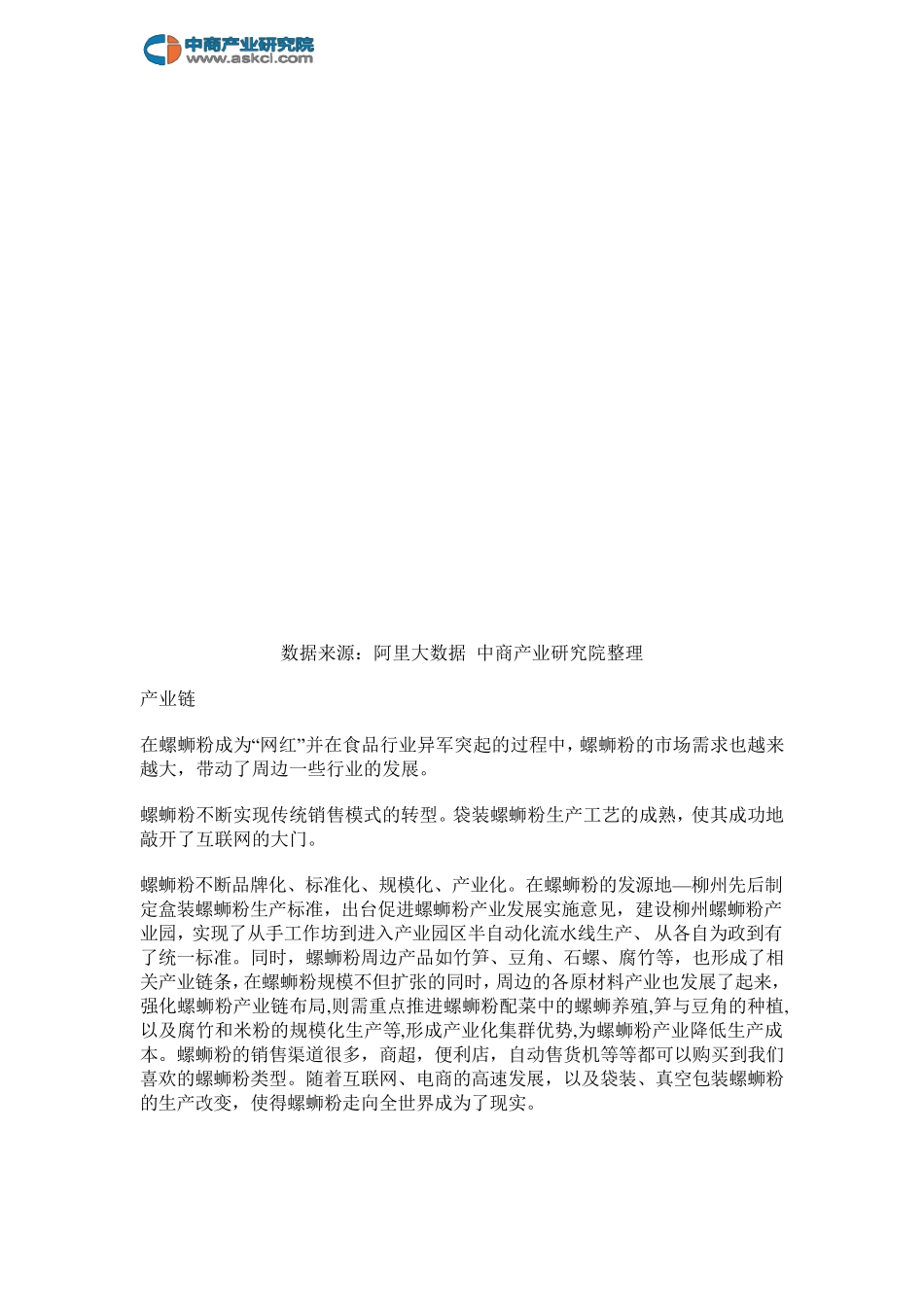 中商产业研究院
www.askci.com

数据来源：阿里大数据 中商产业研究院整理

产业链

在螺蛳粉成为“网红”并在食品行业异军突起的过程中，螺蛳粉的市场需求也越来越大，带动了周边一些行业的发展。

螺蛳粉不断实现传统销售模式的转型。袋装螺蛳粉生产工艺的成熟，使其成功地敲开了互联网的大门。

螺蛳粉不断品牌化、标准化、规模化、产业化。在螺蛳粉的发源地—柳州先后制定盒装螺蛳粉生产标准，出台促进螺蛳粉产业发展实施意见，建设柳州螺蛳粉产业园，实现了从手工作坊到进入产业园区半自动化流水线生产、从各自为政到有了统一标准。同时，螺蛳粉周边产品如竹笋、豆角、石螺、腐竹等，也形成了相关产业链条，在螺蛳粉规模不但扩张的同时，周边的各原材料产业也发展了起来，强化螺蛳粉产业链布局,则需重点推进螺蛳粉配菜中的螺蛳养殖,笋与豆角的种植,以及腐竹和米粉的规模化生产等,形成产业化集群优势,为螺蛳粉产业降低生产成本。螺蛳粉的销售渠道很多，商超，便利店，自动售货机等等都可以购买到我们喜欢的螺蛳粉类型。随着互联网、电商的高速发展，以及袋装、真空包装螺蛳粉的生产改变，使得螺蛳粉走向全世界成为了现实。